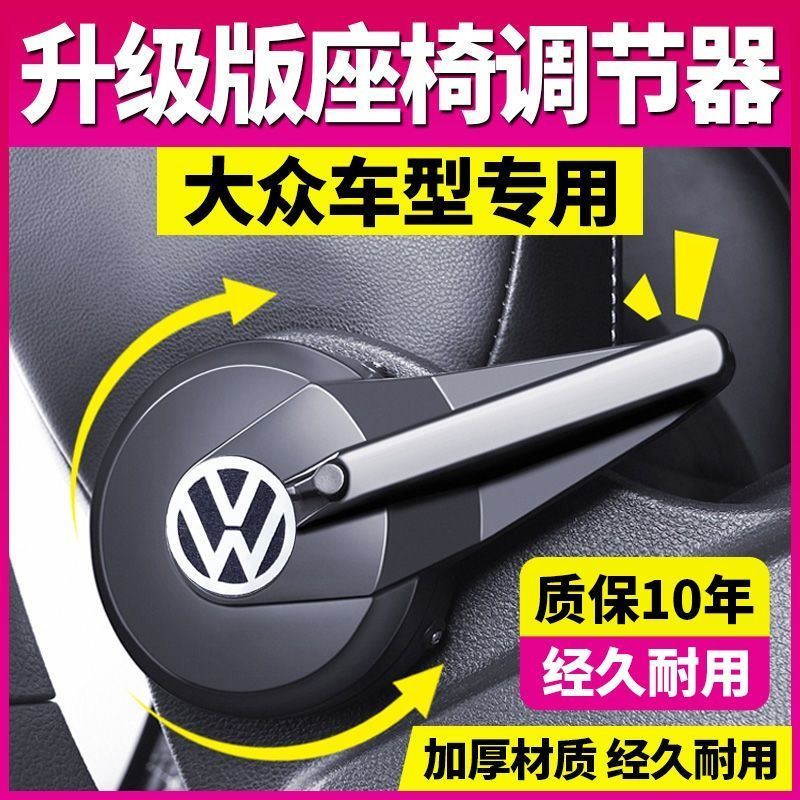 升级版座椅调节器

大众车型专用

质保10年

经久耐用

加厚材质 经久耐用